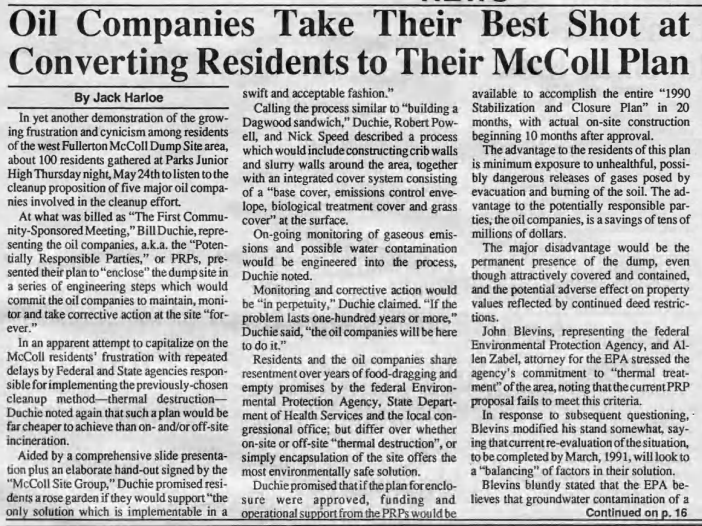 Oil Companies Take Their Best Shot at Converting Residents to Their McColl Plan

By Jack Harloe

In yet another demonstration of the growing frustration and cynicism among residents of the west Fullerton McColl Dump Site area, about 100 residents gathered at Parks Junior High Thursday night, May 24th to listen to the cleanup proposition of five major oil companies involved in the cleanup effort.

At what was billed as "The First Community-Sponsored Meeting," Bill Duchie, representing the oil companies, a.k.a. the "Potentially Responsible Parties," or PRPs, presented their plan to "enclose" the dump site in a series of engineering steps which would commit the oil companies to maintain, monitor and take corrective action at the site "forever."

In an apparent attempt to capitalize on the McColl residents' frustration with repeated delays by Federal and State agencies responsible for implementing the previously-chosen cleanup method—thermal destruction—Duchie noted again that such a plan would be far cheaper to achieve than on- and/or off-site incineration.

Aided by a comprehensive slide presentation plus an elaborate hand-out signed by the "McColl Site Group," Duchie promised residents a rose garden if they would support "the only solution which is implementable in a swift and acceptable fashion."

Calling the process similar to "building a Dagwood sandwich," Duchie, Robert Powell, and Nick Speed described a process which would include constructing crib walls and slurry walls around the area, together with an integrated cover system consisting of a "base cover, emissions control envelope, biological treatment cover and grass cover" at the surface.

On-going monitoring of gaseous emissions and possible water contamination would be engineered into the process, Duchie noted.

Monitoring and corrective action would be "in perpetuity," Duchie claimed. "If the problem lasts one-hundred years or more," Duchie said, "the oil companies will be here to do it."

Residents and the oil companies share resentment over years of food-dragging and empty promises by the federal Environmental Protection Agency, State Department of Health Services and the local congressional office; but differ over whether on-site or off-site "thermal destruction", or simply encapsulation of the site offers the most environmentally safe solution.

Duchie promised that if the plan for enclosure were approved, funding and operational support from the PRPs would be available to accomplish the entire "1990 Stabilization and Closure Plan" in 20 months, with actual on-site construction beginning 10 months after approval.

The advantage to the residents of this plan is minimum exposure to unhealthful, possibly dangerous releases of gases posed by evacuation and burning of the soil. The advantage to the potentially responsible parties, the oil companies, is a savings of tens of millions of dollars.

The major disadvantage would be the permanent presence of the dump, even though attractively covered and contained, and the potential adverse effect on property values reflected by continued deed restrictions.

John Blevins, representing the federal Environmental Protection Agency, and Allen Zabel, attorney for the EPA stressed the agency's commitment to "thermal treatment" of the area, noting that the current PRP proposal fails to meet this criteria.

In response to subsequent questioning, Blevins modified his stand somewhat, saying that current re-evaluation of the situation, to be completed by March, 1991, will look to a "balancing" of factors in their solution.

Blevins bluntly stated that the EPA believes that groundwater contamination of a

Continued on p. 16